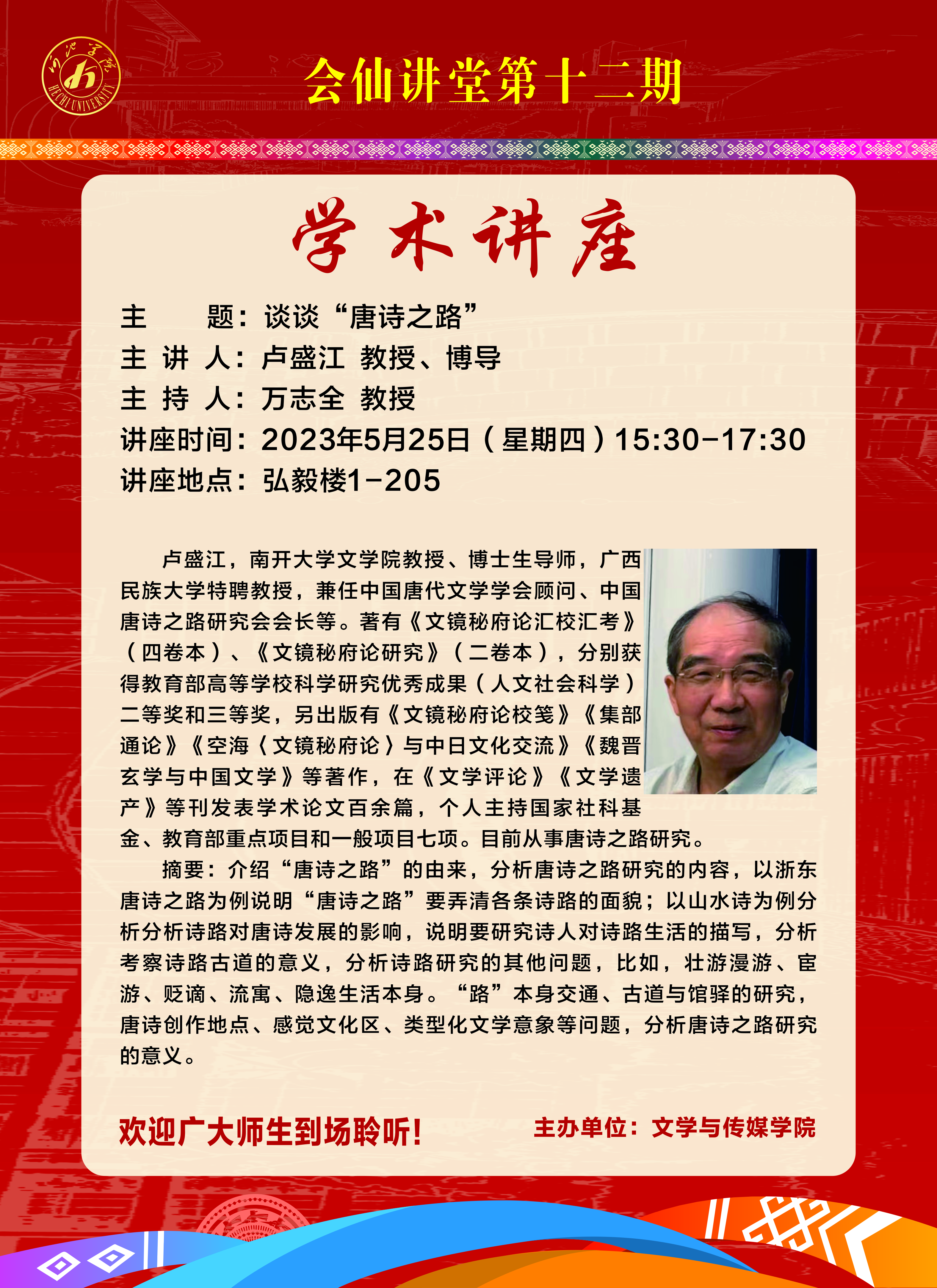 河池学院
HECHI UNIVERSITY

会仙讲堂第十二期

学术讲座

主　　题：谈谈“唐诗之路”
主 讲 人：卢盛江 教授、博导
主 持 人：万志全 教授
讲座时间：2023年5月25日（星期四）15:30-17:30
讲座地点：弘毅楼1-205

卢盛江，南开大学文学院教授、博士生导师，广西民族大学特聘教授，兼任中国唐代文学学会顾问、中国唐诗之路研究会会长等。著有《文镜秘府论汇校汇考》（四卷本）、《文镜秘府论研究》（二卷本），分别获得教育部高等学校科学研究优秀成果（人文社会科学）二等奖和三等奖，另出版有《文镜秘府论校笺》《集部通论》《空海〈文镜秘府论〉与中日文化交流》《魏晋玄学与中国文学》等著作，在《文学评论》《文学遗产》等刊发表学术论文百余篇，个人主持国家社科基金、教育部重点项目和一般项目七项。目前从事唐诗之路研究。

摘要：介绍“唐诗之路”的由来，分析唐诗之路研究的内容，以浙东唐诗之路为例说明“唐诗之路”要弄清各条诗路的面貌；以山水诗为例分析分析诗路对唐诗发展的影响，说明要研究诗人对诗路生活的描写，分析考察诗路古道的意义，分析诗路研究的其他问题，比如，壮游漫游、宦游、贬谪、流寓、隐逸生活本身。“路”本身交通、古道与馆驿的研究，唐诗创作地点、感觉文化区、类型化文学意象等问题，分析唐诗之路研究的意义。

欢迎广大师生到场聆听！

主办单位：文学与传媒学院